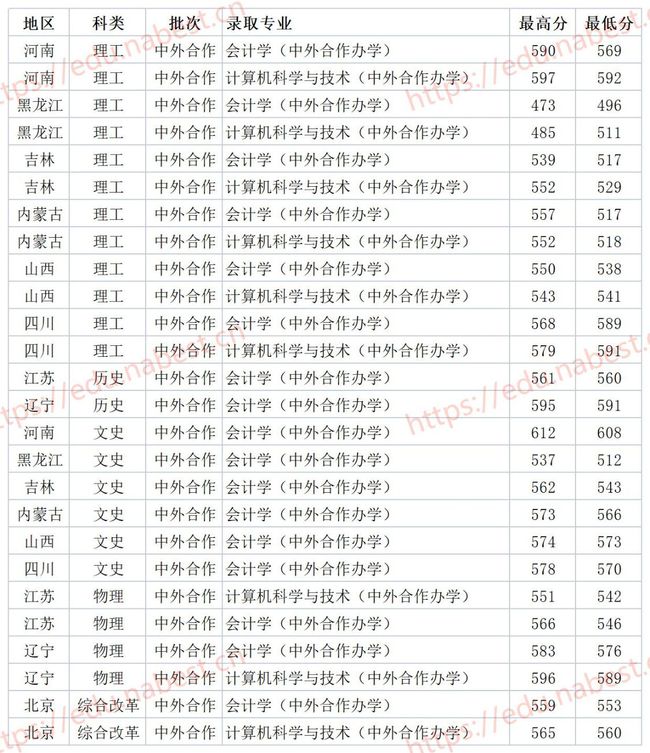 | 地区 | 科类 | 批次 | 录取专业 | 最高分 | 最低分 |
|---|---|---|---|---|---|
| 河南 | 理工 | 中外合作 | 会计学（中外合作办学） | 590 | 569 |
| 河南 | 理工 | 中外合作 | 计算机科学与技术（中外合作办学） | 597 | 592 |
| 黑龙江 | 理工 | 中外合作 | 会计学（中外合作办学） | 473 | 496 |
| 黑龙江 | 理工 | 中外合作 | 计算机科学与技术（中外合作办学） | 485 | 511 |
| 吉林 | 理工 | 中外合作 | 会计学（中外合作办学） | 539 | 517 |
| 吉林 | 理工 | 中外合作 | 计算机科学与技术（中外合作办学） | 552 | 529 |
| 内蒙古 | 理工 | 中外合作 | 会计学（中外合作办学） | 557 | 517 |
| 内蒙古 | 理工 | 中外合作 | 计算机科学与技术（中外合作办学） | 552 | 518 |
| 山西 | 理工 | 中外合作 | 会计学（中外合作办学） | 550 | 538 |
| 山西 | 理工 | 中外合作 | 计算机科学与技术（中外合作办学） | 543 | 541 |
| 四川 | 理工 | 中外合作 | 会计学（中外合作办学） | 568 | 589 |
| 四川 | 理工 | 中外合作 | 计算机科学与技术（中外合作办学） | 579 | 591 |
| 江苏 | 历史 | 中外合作 | 会计学（中外合作办学） | 561 | 560 |
| 辽宁 | 历史 | 中外合作 | 会计学（中外合作办学） | 595 | 591 |
| 河南 | 文史 | 中外合作 | 会计学（中外合作办学） | 612 | 608 |
| 黑龙江 | 文史 | 中外合作 | 会计学（中外合作办学） | 537 | 512 |
| 吉林 | 文史 | 中外合作 | 会计学（中外合作办学） | 562 | 543 |
| 内蒙古 | 文史 | 中外合作 | 会计学（中外合作办学） | 573 | 566 |
| 山西 | 文史 | 中外合作 | 会计学（中外合作办学） | 574 | 573 |
| 四川 | 文史 | 中外合作 | 会计学（中外合作办学） | 578 | 570 |
| 江苏 | 物理 | 中外合作 | 计算机科学与技术（中外合作办学） | 551 | 542 |
| 江苏 | 物理 | 中外合作 | 会计学（中外合作办学） | 566 | 546 |
| 辽宁 | 物理 | 中外合作 | 会计学（中外合作办学） | 583 | 576 |
| 辽宁 | 物理 | 中外合作 | 计算机科学与技术（中外合作办学） | 596 | 589 |
| 北京 | 综合改革 | 中外合作 | 会计学（中外合作办学） | 559 | 553 |
| 北京 | 综合改革 | 中外合作 | 计算机科学与技术（中外合作办学） | 565 | 560 |

https://edunabest.cn